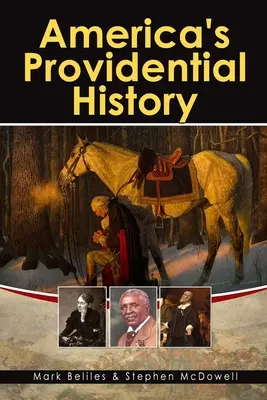 America's Providential History

Mark Beliles & Stephen McDowell